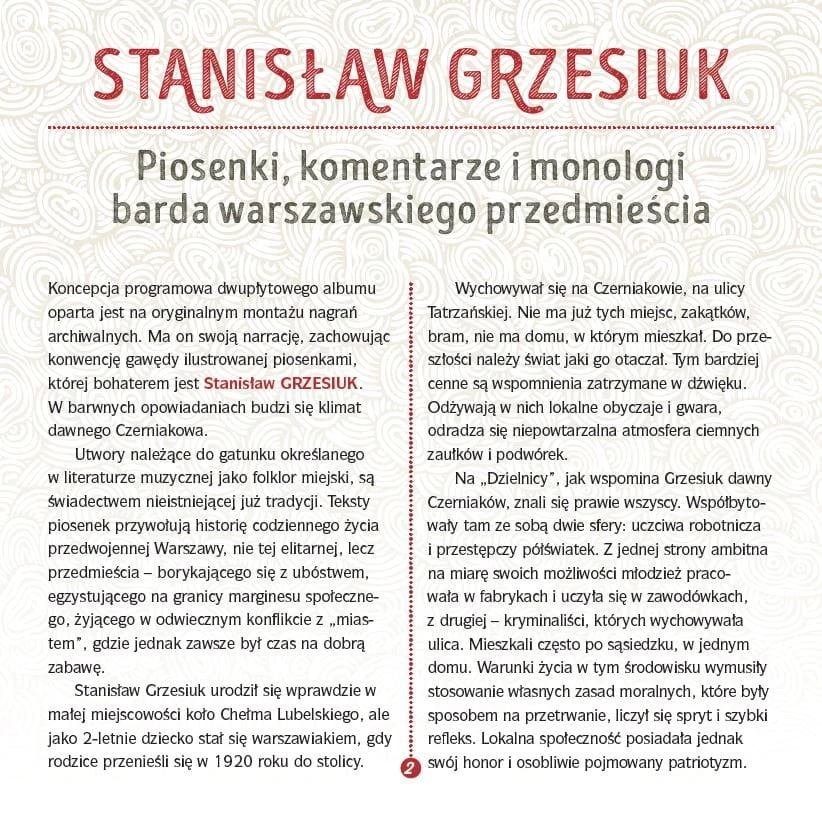 STANISŁAW GRZESIUK

Piosenki, komentarze i monologi barda warszawskiego przedmieścia

Koncepcja programowa dwupłytowego albumu oparta jest na oryginalnym montażu nagrań archiwalnych. Ma on swoją narrację, zachowując konwencję gawędy ilustrowanej piosenkami, której bohaterem jest Stanisław GRZESIUK. W barwnych opowiadaniach budzi się klimat dawnego Czerniakowa.

Utwory należące do gatunku określanego w literaturze muzycznej jako folklor miejski, są świadectwem nieistniejącej już tradycji. Teksty piosenek przywołują historię codziennego życia przedwojennej Warszawy, nie tej elitarnej, lecz przedmieścia – borykającego się z ubóstwem, egzystującego na granicy marginesu społecznego, żyjącego w odwiecznym konflikcie z „miastem", gdzie jednak zawsze był czas na dobrą zabawę.

Stanisław Grzesiuk urodził się wprawdzie w małej miejscowości koło Chełma Lubelskiego, ale jako 2-letnie dziecko stał się warszawiakiem, gdy rodzice przenieśli się w 1920 roku do stolicy.

Wychowywał się na Czerniakowie, na ulicy Tatrzańskiej. Nie ma już tych miejsc, zakątków, bram, nie ma domu, w którym mieszkał. Do przeszłości należy świat jaki go otaczał. Tym bardziej cenne są wspomnienia zatrzymane w dźwięku. Odżywają w nich lokalne obyczaje i gwara, odradza się niepowtarzalna atmosfera ciemnych zaułków i podwórek.

Na „Dzielnicy", jak wspomina Grzesiuk dawny Czerniaków, znali się prawie wszyscy. Współbytowały tam ze sobą dwie sfery: uczciwa robotnicza i przestępczy półświatek. Z jednej strony ambitna na miarę swoich możliwości młodzież pracowała w fabrykach i uczyła się w zawodówkach, z drugiej – kryminaliści, których wychowywała ulica. Mieszkali często po sąsiedzku, w jednym domu. Warunki życia w tym środowisku wymusiły stosowanie własnych zasad moralnych, które były sposobem na przetrwanie, liczył się spryt i szybki refleks. Lokalna społeczność posiadała jednak swój honor i osobliwie pojmowany patriotyzm.

2